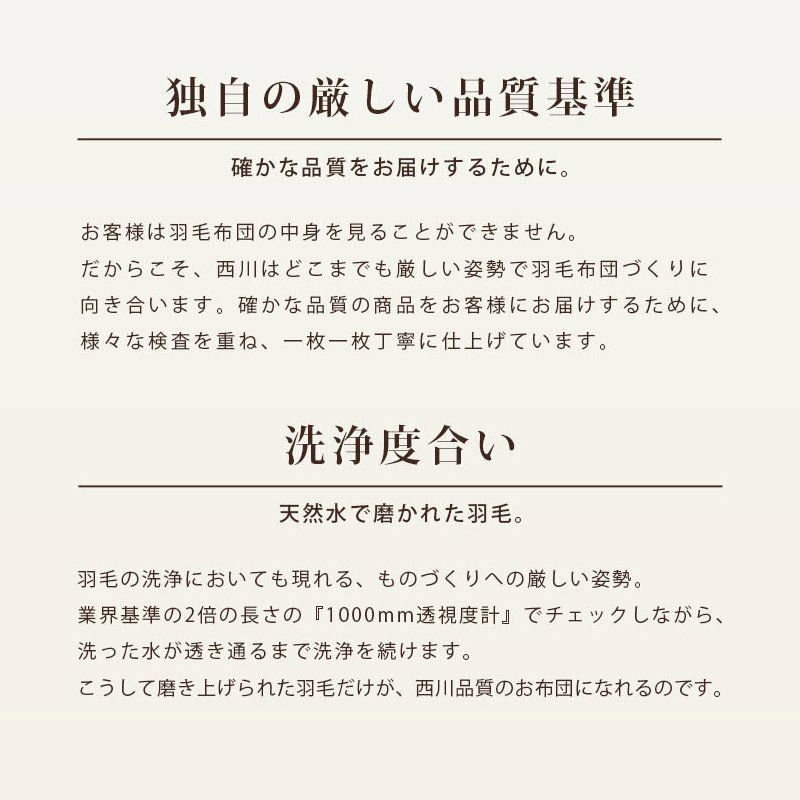 独自の厳しい品質基準

確かな品質をお届けするために。

お客様は羽毛布団の中身を見ることができません。
だからこそ、西川はどこまでも厳しい姿勢で羽毛布団づくりに向き合います。確かな品質の商品をお客様にお届けするために、様々な検査を重ね、一枚一枚丁寧に仕上げています。

洗浄度合い

天然水で磨かれた羽毛。

羽毛の洗浄においても現れる、ものづくりへの厳しい姿勢。
業界基準の2倍の長さの『1000mm透視度計』でチェックしながら、洗った水が透き通るまで洗浄を続けます。
こうして磨き上げられた羽毛だけが、西川品質のお布団になれるのです。